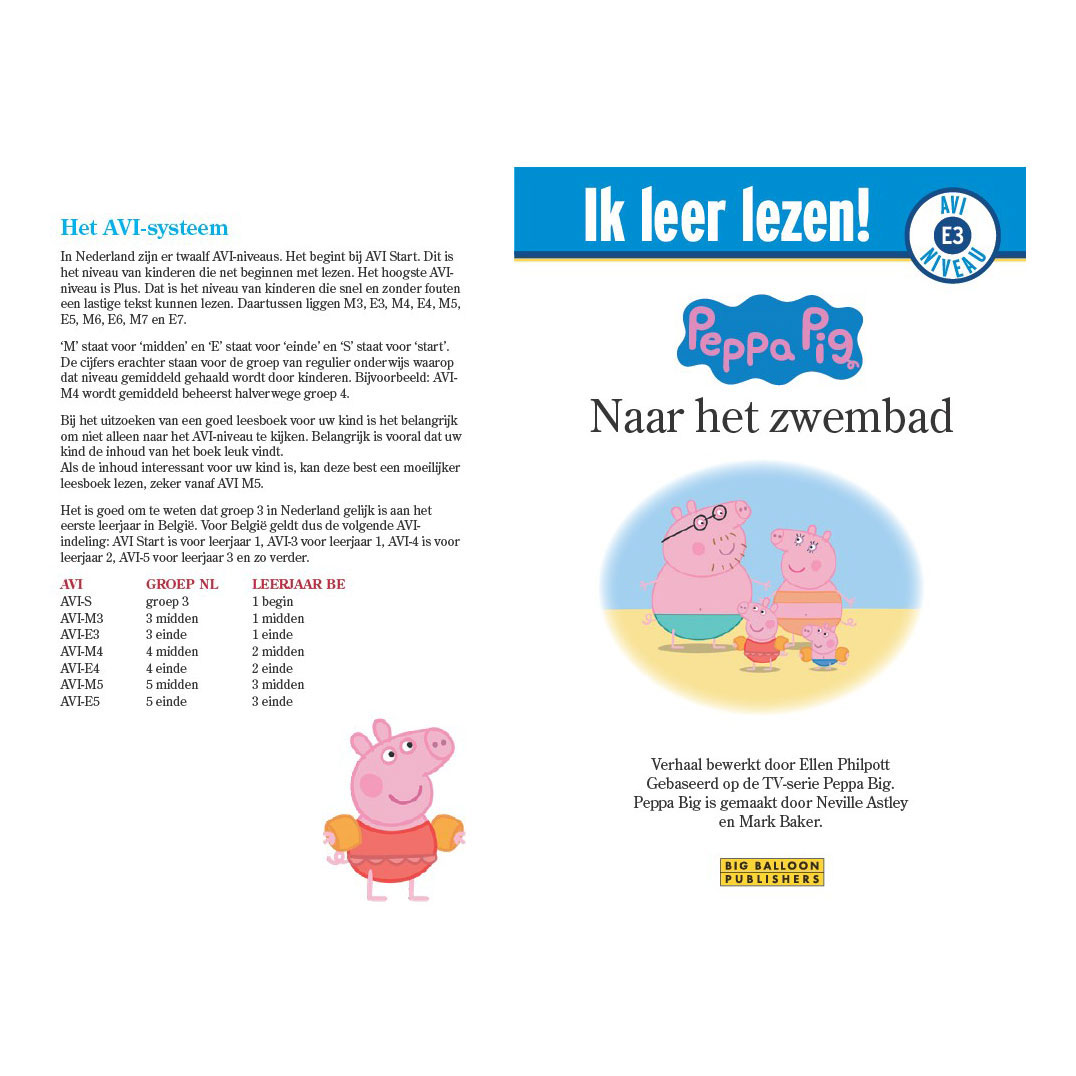 Het AVI-systeem

In Nederland zijn er twaalf AVI-niveaus. Het begint bij AVI Start. Dit is het niveau van kinderen die net beginnen met lezen. Het hoogste AVI-niveau is Plus. Dat is het niveau van kinderen die snel en zonder fouten een lastige tekst kunnen lezen. Daartussen liggen M3, E3, M4, E4, M5, E5, M6, E6, M7 en E7.

'M' staat voor 'midden' en 'E' staat voor 'einde' en 'S' staat voor 'start'. De cijfers erachter staan voor de groep van regulier onderwijs waarop dat niveau gemiddeld gehaald wordt door kinderen. Bijvoorbeeld: AVI-M4 wordt gemiddeld beheerst halverwege groep 4.

Bij het uitzoeken van een goed leesboek voor uw kind is het belangrijk om niet alleen naar het AVI-niveau te kijken. Belangrijk is vooral dat uw kind de inhoud van het boek leuk vindt.
Als de inhoud interessant voor uw kind is, kan deze best een moeilijker leesboek lezen, zeker vanaf AVI M5.

Het is goed om te weten dat groep 3 in Nederland gelijk is aan het eerste leerjaar in België. Voor België geldt dus de volgende AVI-indeling: AVI Start is voor leerjaar 1, AVI-3 voor leerjaar 1, AVI-4 is voor leerjaar 2, AVI-5 voor leerjaar 3 en zo verder.

| AVI | GROEP NL | LEERJAAR BE |
|---|---|---|
| AVI-S | groep 3 | 1 begin |
| AVI-M3 | 3 midden | 1 midden |
| AVI-E3 | 3 einde | 1 einde |
| AVI-M4 | 4 midden | 2 midden |
| AVI-E4 | 4 einde | 2 einde |
| AVI-M5 | 5 midden | 3 midden |
| AVI-E5 | 5 einde | 3 einde |

Ik leer lezen!
AVI E3 NIVEAU

Peppa Pig

Naar het zwembad

Verhaal bewerkt door Ellen Philpott
Gebaseerd op de TV-serie Peppa Big.
Peppa Big is gemaakt door Neville Astley en Mark Baker.

BIG BALLOON PUBLISHERS